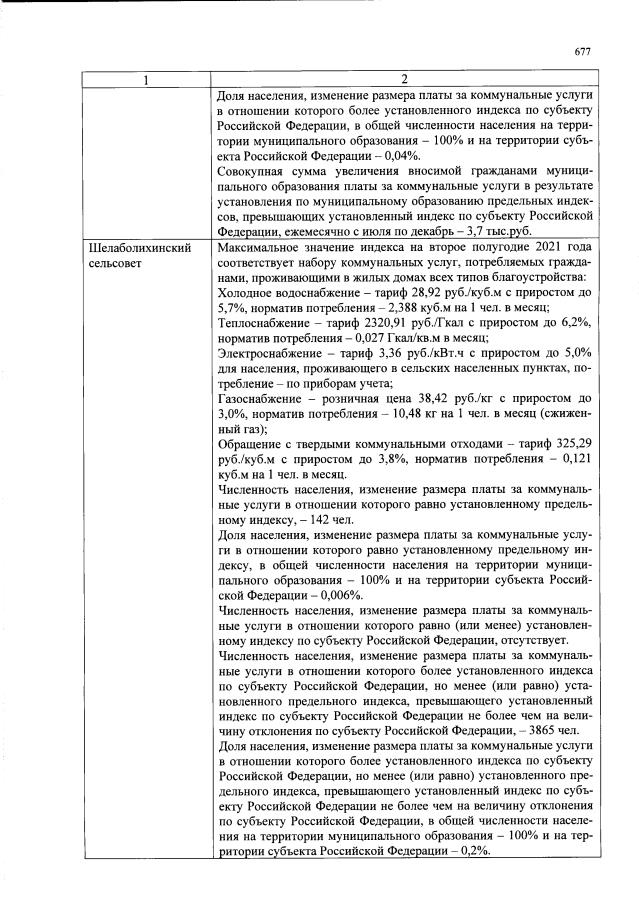 677

| 1 | 2 |
|---|---|
|  | Доля населения, изменение размера платы за коммунальные услуги в отношении которого более установленного индекса по субъекту Российской Федерации, в общей численности населения на территории муниципального образования – 100% и на территории субъекта Российской Федерации – 0,04%. Совокупная сумма увеличения вносимой гражданами муниципального образования платы за коммунальные услуги в результате установления по муниципальному образованию предельных индексов, превышающих установленный индекс по субъекту Российской Федерации, ежемесячно с июля по декабрь – 3,7 тыс.руб. |
| Шелаболихинский сельсовет | Максимальное значение индекса на второе полугодие 2021 года соответствует набору коммунальных услуг, потребляемых гражданами, проживающими в жилых домах всех типов благоустройства: Холодное водоснабжение – тариф 28,92 руб./куб.м с приростом до 5,7%, норматив потребления – 2,388 куб.м на 1 чел. в месяц; Теплоснабжение – тариф 2320,91 руб./Гкал с приростом до 6,2%, норматив потребления – 0,027 Гкал/кв.м в месяц; Электроснабжение – тариф 3,36 руб./кВт.ч с приростом до 5,0% для населения, проживающего в сельских населенных пунктах, потребление – по приборам учета; Газоснабжение – розничная цена 38,42 руб./кг с приростом до 3,0%, норматив потребления – 10,48 кг на 1 чел. в месяц (сжиженный газ); Обращение с твердыми коммунальными отходами – тариф 325,29 руб./куб.м с приростом до 3,8%, норматив потребления – 0,121 куб.м на 1 чел. в месяц. Численность населения, изменение размера платы за коммунальные услуги в отношении которого равно установленному предельному индексу, – 142 чел. Доля населения, изменение размера платы за коммунальные услуги в отношении которого равно установленному предельному индексу, в общей численности населения на территории муниципального образования – 100% и на территории субъекта Российской Федерации – 0,006%. Численность населения, изменение размера платы за коммунальные услуги в отношении которого равно (или менее) установленному индексу по субъекту Российской Федерации, отсутствует. Численность населения, изменение размера платы за коммунальные услуги в отношении которого более установленного индекса по субъекту Российской Федерации, но менее (или равно) установленного предельного индекса, превышающего установленный индекс по субъекту Российской Федерации не более чем на величину отклонения по субъекту Российской Федерации, – 3865 чел. Доля населения, изменение размера платы за коммунальные услуги в отношении которого более установленного индекса по субъекту Российской Федерации, но менее (или равно) установленного предельного индекса, превышающего установленный индекс по субъекту Российской Федерации не более чем на величину отклонения по субъекту Российской Федерации, в общей численности населения на территории муниципального образования – 100% и на территории субъекта Российской Федерации – 0,2%. |